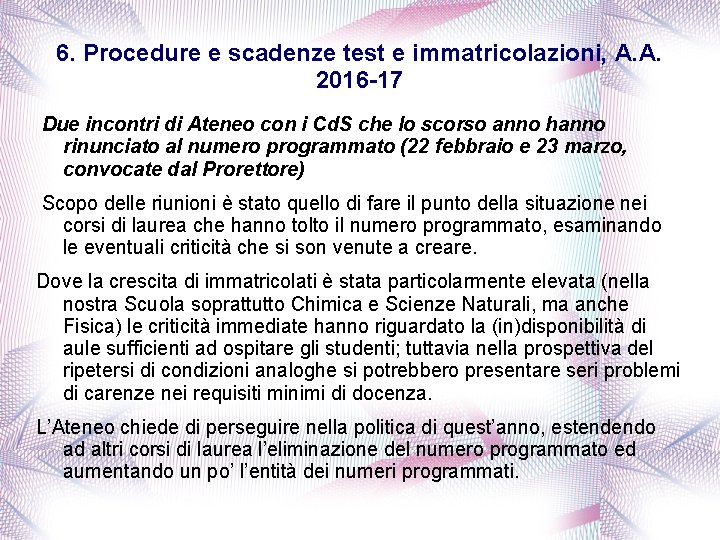 6. Procedure e scadenze test e immatricolazioni, A.A. 2016-17

Due incontri di Ateneo con i CdS che lo scorso anno hanno rinunciato al numero programmato (22 febbraio e 23 marzo, convocate dal Prorettore)

Scopo delle riunioni è stato quello di fare il punto della situazione nei corsi di laurea che hanno tolto il numero programmato, esaminando le eventuali criticità che si son venute a creare.

Dove la crescita di immatricolati è stata particolarmente elevata (nella nostra Scuola soprattutto Chimica e Scienze Naturali, ma anche Fisica) le criticità immediate hanno riguardato la (in)disponibilità di aule sufficienti ad ospitare gli studenti; tuttavia nella prospettiva del ripetersi di condizioni analoghe si potrebbero presentare seri problemi di carenze nei requisiti minimi di docenza.

L'Ateneo chiede di perseguire nella politica di quest'anno, estendendo ad altri corsi di laurea l'eliminazione del numero programmato ed aumentando un po' l'entità dei numeri programmati.